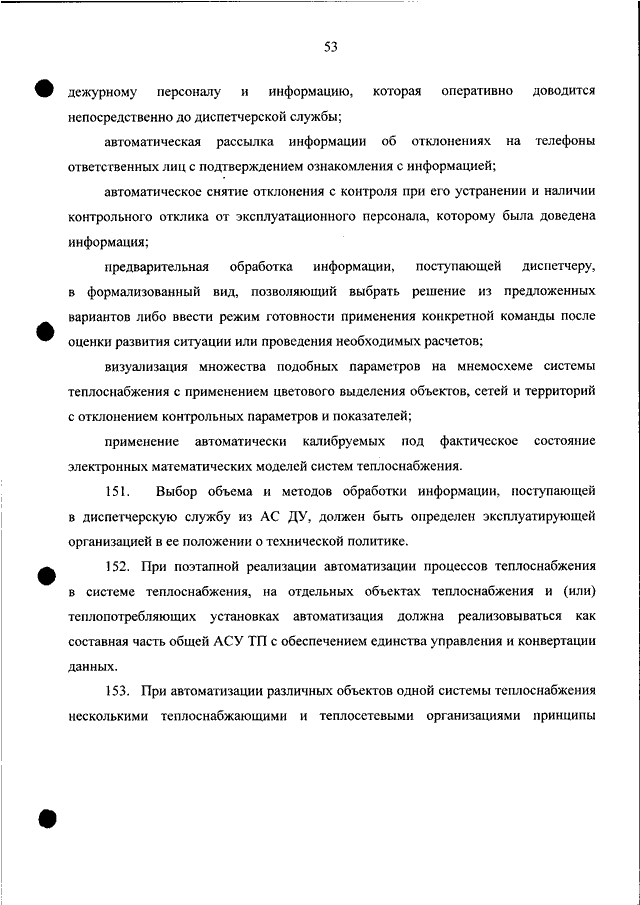 53

дежурному персоналу и информацию, которая оперативно доводится непосредственно до диспетчерской службы;

автоматическая рассылка информации об отклонениях на телефоны ответственных лиц с подтверждением ознакомления с информацией;

автоматическое снятие отклонения с контроля при его устранении и наличии контрольного отклика от эксплуатационного персонала, которому была доведена информация;

предварительная обработка информации, поступающей диспетчеру, в формализованный вид, позволяющий выбрать решение из предложенных вариантов либо ввести режим готовности применения конкретной команды после оценки развития ситуации или проведения необходимых расчетов;

визуализация множества подобных параметров на мнемосхеме системы теплоснабжения с применением цветового выделения объектов, сетей и территорий с отклонением контрольных параметров и показателей;

применение автоматически калибруемых под фактическое состояние электронных математических моделей систем теплоснабжения.

151. Выбор объема и методов обработки информации, поступающей в диспетчерскую службу из АС ДУ, должен быть определен эксплуатирующей организацией в ее положении о технической политике.

152. При поэтапной реализации автоматизации процессов теплоснабжения в системе теплоснабжения, на отдельных объектах теплоснабжения и (или) теплопотребляющих установках автоматизация должна реализовываться как составная часть общей АСУ ТП с обеспечением единства управления и конвертации данных.

153. При автоматизации различных объектов одной системы теплоснабжения несколькими теплоснабжающими и теплосетевыми организациями принципы